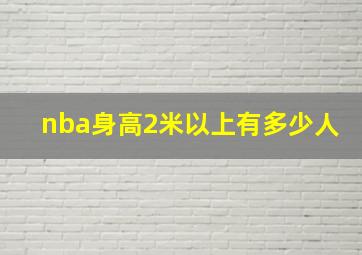 nba身高2米以上有多少人